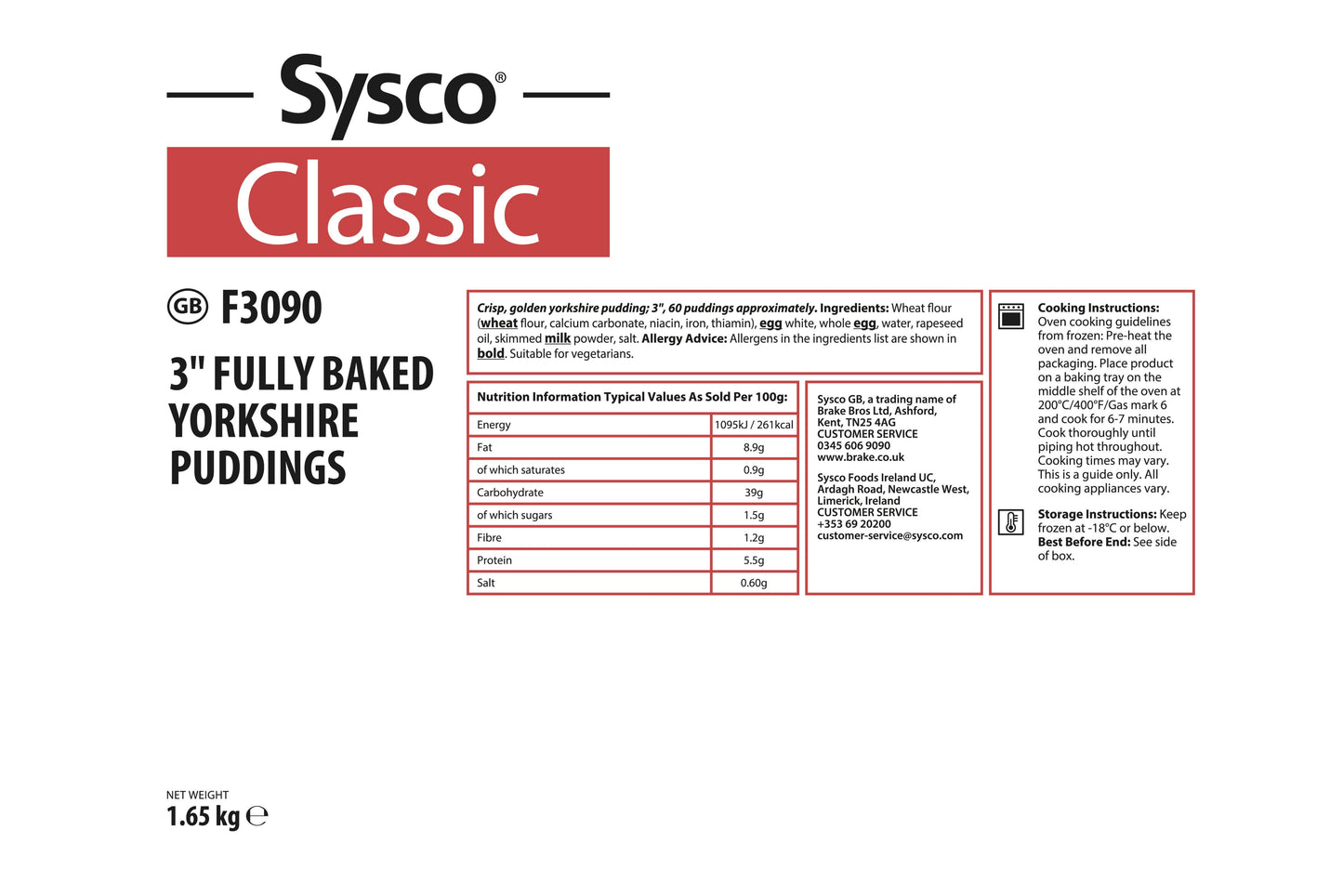 Sysco®

Classic

GB F3090

3" FULLY BAKED YORKSHIRE PUDDINGS

Crisp, golden yorkshire pudding; 3", 60 puddings approximately. Ingredients: Wheat flour (wheat flour, calcium carbonate, niacin, iron, thiamin), egg white, whole egg, water, rapeseed oil, skimmed milk powder, salt. Allergy Advice: Allergens in the ingredients list are shown in bold. Suitable for vegetarians.

| Nutrition Information Typical Values As Sold Per 100g: | |
|---|---|
| Energy | 1095kJ / 261kcal |
| Fat | 8.9g |
| of which saturates | 0.9g |
| Carbohydrate | 39g |
| of which sugars | 1.5g |
| Fibre | 1.2g |
| Protein | 5.5g |
| Salt | 0.60g |

Sysco GB, a trading name of
Brake Bros Ltd, Ashford,
Kent, TN25 4AG
CUSTOMER SERVICE
0345 606 9090
www.brake.co.uk

Sysco Foods Ireland UC,
Ardagh Road, Newcastle West,
Limerick, Ireland
CUSTOMER SERVICE
+353 69 20200
customer-service@sysco.com

Cooking Instructions: Oven cooking guidelines from frozen: Pre-heat the oven and remove all packaging. Place product on a baking tray on the middle shelf of the oven at 200°C/400°F/Gas mark 6 and cook for 6-7 minutes. Cook thoroughly until piping hot throughout. Cooking times may vary. This is a guide only. All cooking appliances vary.

Storage Instructions: Keep frozen at -18°C or below. Best Before End: See side of box.

NET WEIGHT
1.65 kg ℮